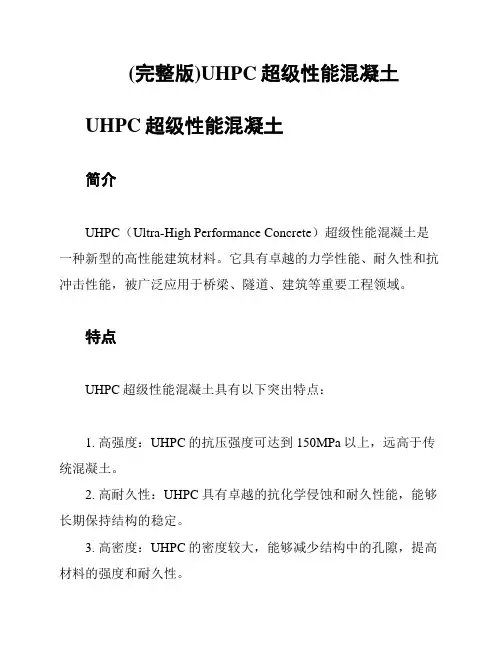 (完整版)UHPC 超级性能混凝土

UHPC 超级性能混凝土

简介

UHPC（Ultra-High Performance Concrete）超级性能混凝土是一种新型的高性能建筑材料。它具有卓越的力学性能、耐久性和抗冲击性能，被广泛应用于桥梁、隧道、建筑等重要工程领域。

特点

UHPC 超级性能混凝土具有以下突出特点：

1. 高强度：UHPC 的抗压强度可达到 150MPa 以上，远高于传统混凝土。
2. 高耐久性：UHPC 具有卓越的抗化学侵蚀和耐久性能，能够长期保持结构的稳定。
3. 高密度：UHPC 的密度较大，能够减少结构中的孔隙，提高材料的强度和耐久性。